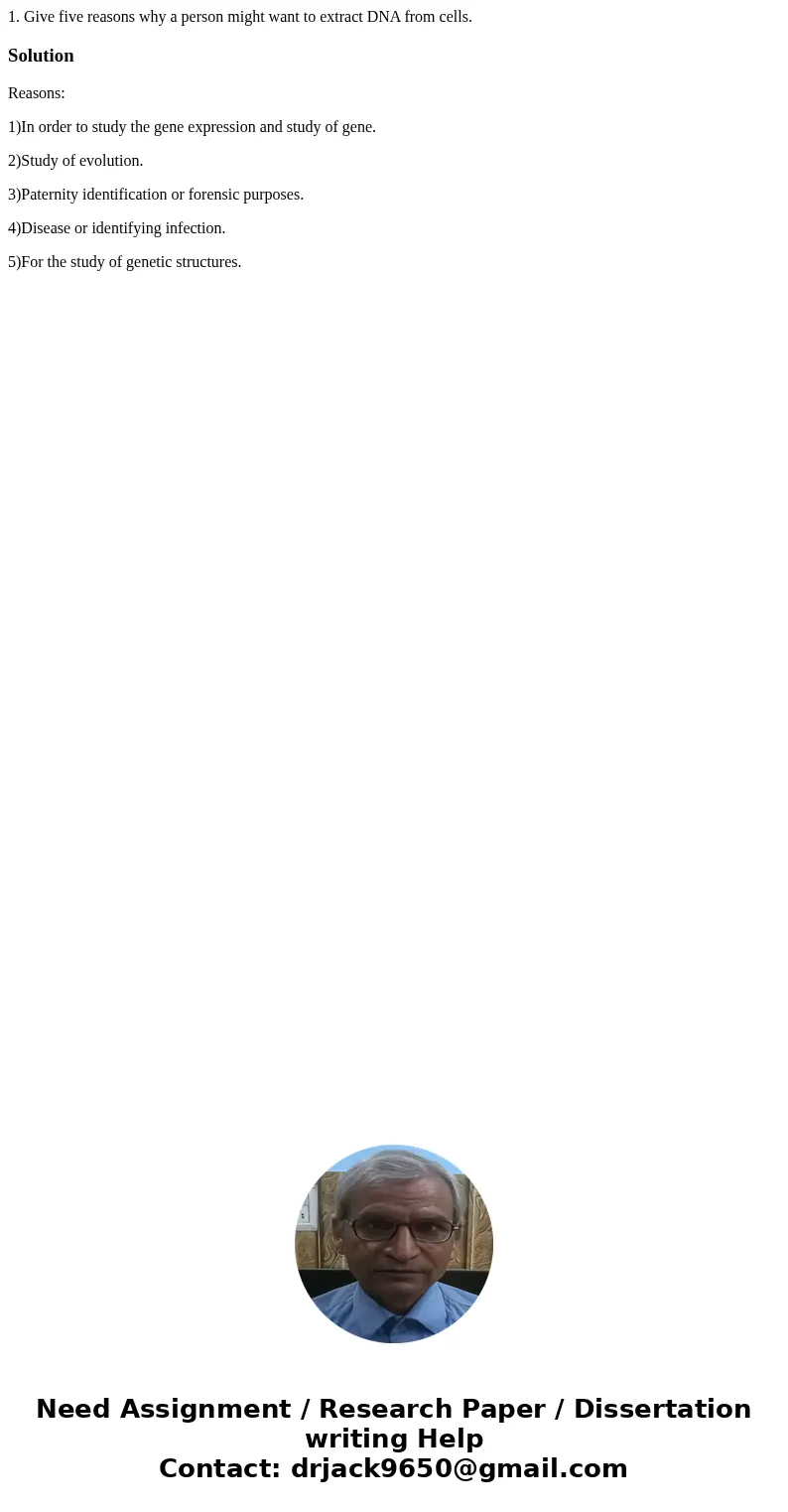 1. Give five reasons why a person might want to extract DNA from cells.

Solution

Reasons:

1)In order to study the gene expression and study of gene.

2)Study of evolution.

3)Paternity identification or forensic purposes.

4)Disease or identifying infection.

5)For the study of genetic structures.

Need Assignment / Research Paper / Dissertation writing Help
Contact: drjack9650@gmail.com